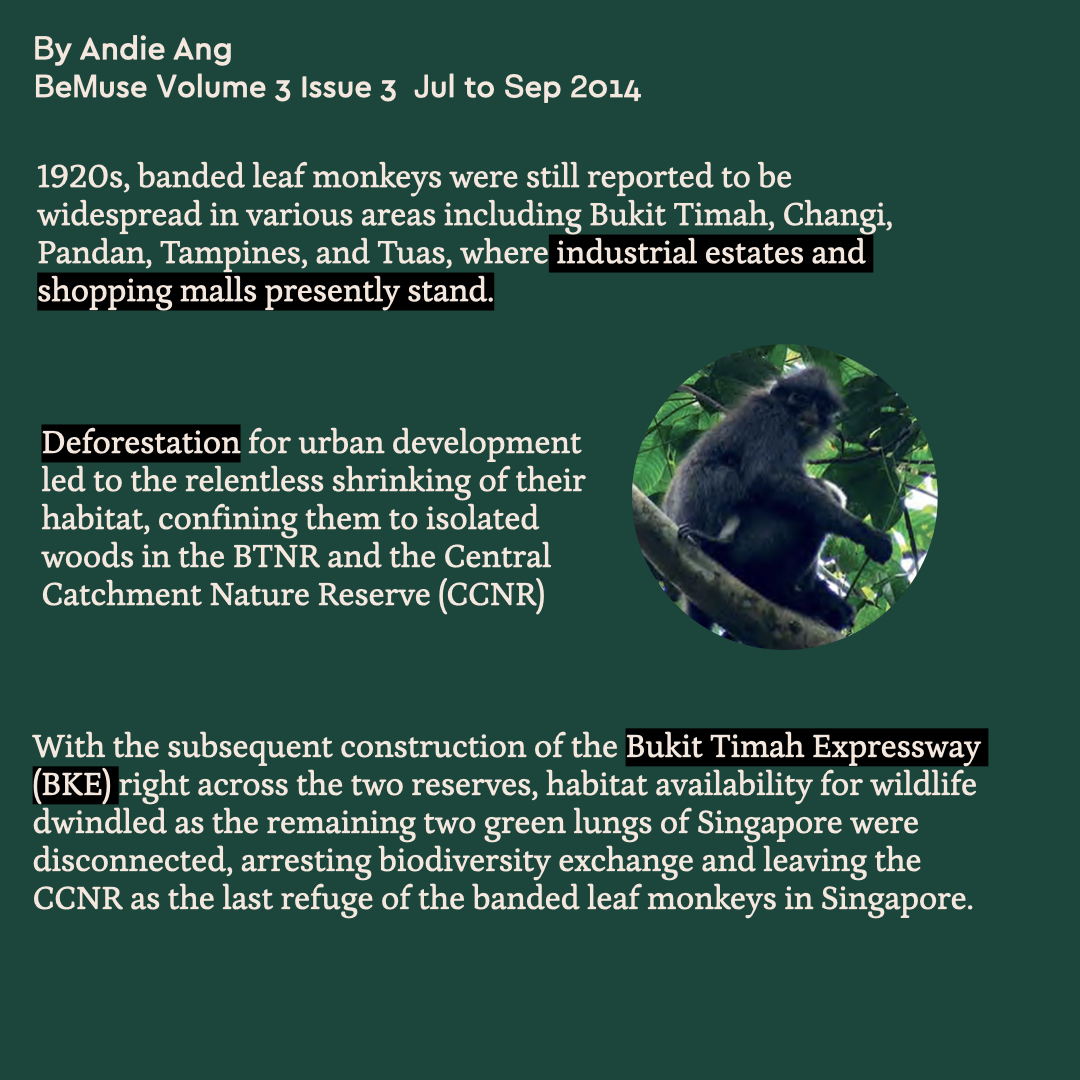 By Andie Ang
BeMuse Volume 3 Issue 3 Jul to Sep 2014

1920s, banded leaf monkeys were still reported to be widespread in various areas including Bukit Timah, Changi, Pandan, Tampines, and Tuas, where industrial estates and shopping malls presently stand.

Deforestation for urban development led to the relentless shrinking of their habitat, confining them to isolated woods in the BTNR and the Central Catchment Nature Reserve (CCNR)

With the subsequent construction of the Bukit Timah Expressway (BKE) right across the two reserves, habitat availability for wildlife dwindled as the remaining two green lungs of Singapore were disconnected, arresting biodiversity exchange and leaving the CCNR as the last refuge of the banded leaf monkeys in Singapore.